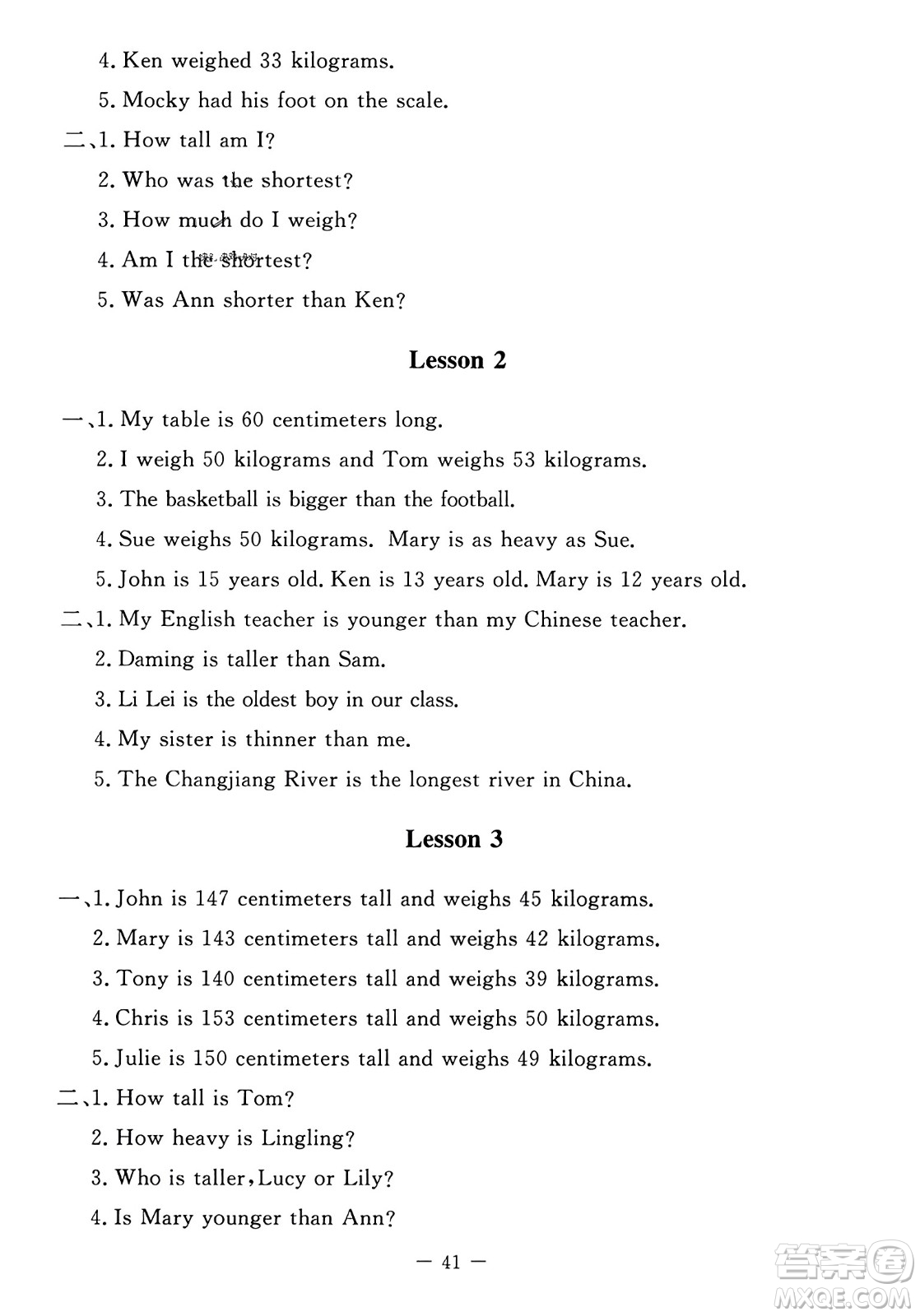 4. Ken weighed 33 kilograms.

5. Mocky had his foot on the scale.

二、1. How tall am I?

2. Who was the shortest?

3. How much do I weigh?

4. Am I the shortest?

5. Was Ann shorter than Ken?

Lesson 2

一、1. My table is 60 centimeters long.

2. I weigh 50 kilograms and Tom weighs 53 kilograms.

3. The basketball is bigger than the football.

4. Sue weighs 50 kilograms. Mary is as heavy as Sue.

5. John is 15 years old. Ken is 13 years old. Mary is 12 years old.

二、1. My English teacher is younger than my Chinese teacher.

2. Daming is taller than Sam.

3. Li Lei is the oldest boy in our class.

4. My sister is thinner than me.

5. The Changjiang River is the longest river in China.

Lesson 3

一、1. John is 147 centimeters tall and weighs 45 kilograms.

2. Mary is 143 centimeters tall and weighs 42 kilograms.

3. Tony is 140 centimeters tall and weighs 39 kilograms.

4. Chris is 153 centimeters tall and weighs 50 kilograms.

5. Julie is 150 centimeters tall and weighs 49 kilograms.

二、1. How tall is Tom?

2. How heavy is Lingling?

3. Who is taller, Lucy or Lily?

4. Is Mary younger than Ann?

— 41 —

答案圈
MXQE.COM